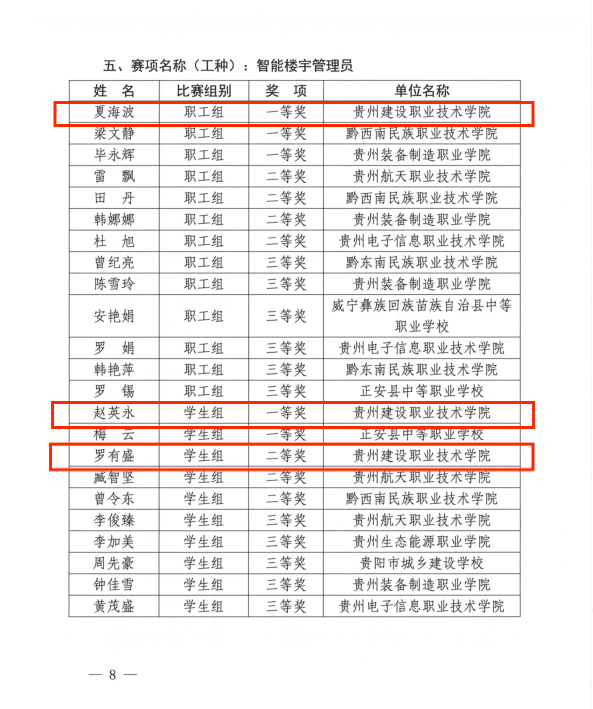 五、赛项名称（工种）：智能楼宇管理员

| 姓 名 | 比赛组别 | 奖 项 | 单位名称 |
|---|---|---|---|
| 夏海波 | 职工组 | 一等奖 | 贵州建设职业技术学院 |
| 梁文静 | 职工组 | 一等奖 | 黔西南民族职业技术学院 |
| 毕永辉 | 职工组 | 一等奖 | 贵州装备制造职业学院 |
| 雷 飘 | 职工组 | 二等奖 | 贵州航天职业技术学院 |
| 田 丹 | 职工组 | 二等奖 | 黔西南民族职业技术学院 |
| 韩娜娜 | 职工组 | 二等奖 | 贵州装备制造职业学院 |
| 杜 旭 | 职工组 | 二等奖 | 贵州电子信息职业技术学院 |
| 曾纪亮 | 职工组 | 三等奖 | 黔东南民族职业技术学院 |
| 陈雪玲 | 职工组 | 三等奖 | 贵州装备制造职业学院 |
| 安艳娟 | 职工组 | 三等奖 | 威宁彝族回族苗族自治县中等职业学校 |
| 罗 娟 | 职工组 | 三等奖 | 贵州电子信息职业技术学院 |
| 韩艳萍 | 职工组 | 三等奖 | 黔东南民族职业技术学院 |
| 罗 锡 | 职工组 | 三等奖 | 正安县中等职业学校 |
| 赵英永 | 学生组 | 一等奖 | 贵州建设职业技术学院 |
| 梅 云 | 学生组 | 一等奖 | 正安县中等职业学校 |
| 罗有盛 | 学生组 | 二等奖 | 贵州建设职业技术学院 |
| 臧智坚 | 学生组 | 二等奖 | 贵州航天职业技术学院 |
| 曾令东 | 学生组 | 二等奖 | 黔西南民族职业技术学院 |
| 李俊臻 | 学生组 | 三等奖 | 贵州航天职业技术学院 |
| 李加美 | 学生组 | 三等奖 | 贵州生态能源职业学院 |
| 周先豪 | 学生组 | 三等奖 | 贵阳市城乡建设学校 |
| 钟佳雪 | 学生组 | 三等奖 | 贵州装备制造职业学院 |
| 黄茂盛 | 学生组 | 三等奖 | 贵州电子信息职业技术学院 |

— 8 —